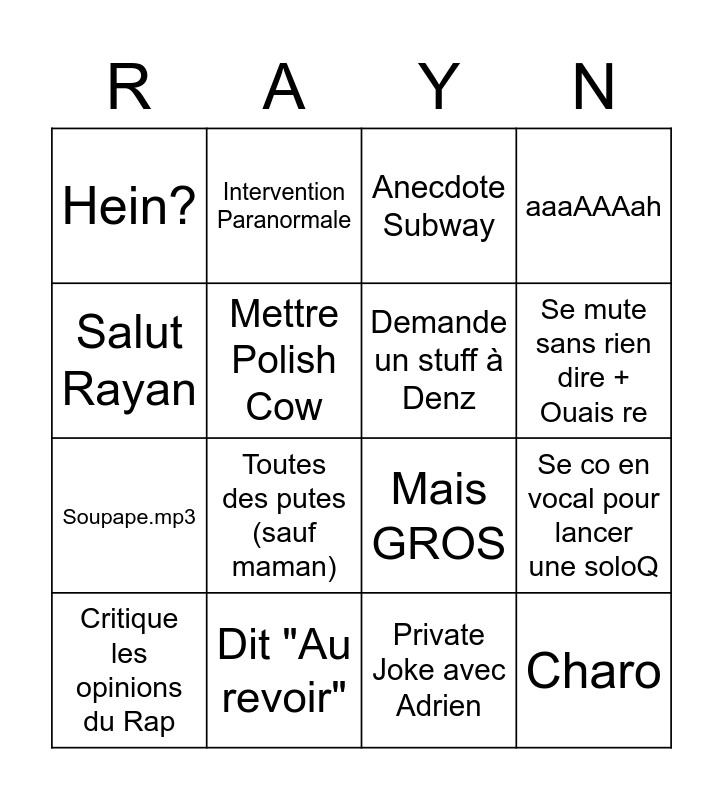 | R | A | Y | N |
|---|---|---|---|
| Hein? | Intervention Paranormale | Anecdote Subway | aaaAAAah |
| Salut Rayan | Mettre Polish Cow | Demande un stuff à Denz | Se mute sans rien dire + Ouais re |
| Soupape.mp3 | Toutes des putes (sauf maman) | Mais GROS | Se co en vocal pour lancer une soloQ |
| Critique les opinions du Rap | Dit "Au revoir" | Private Joke avec Adrien | Charo |